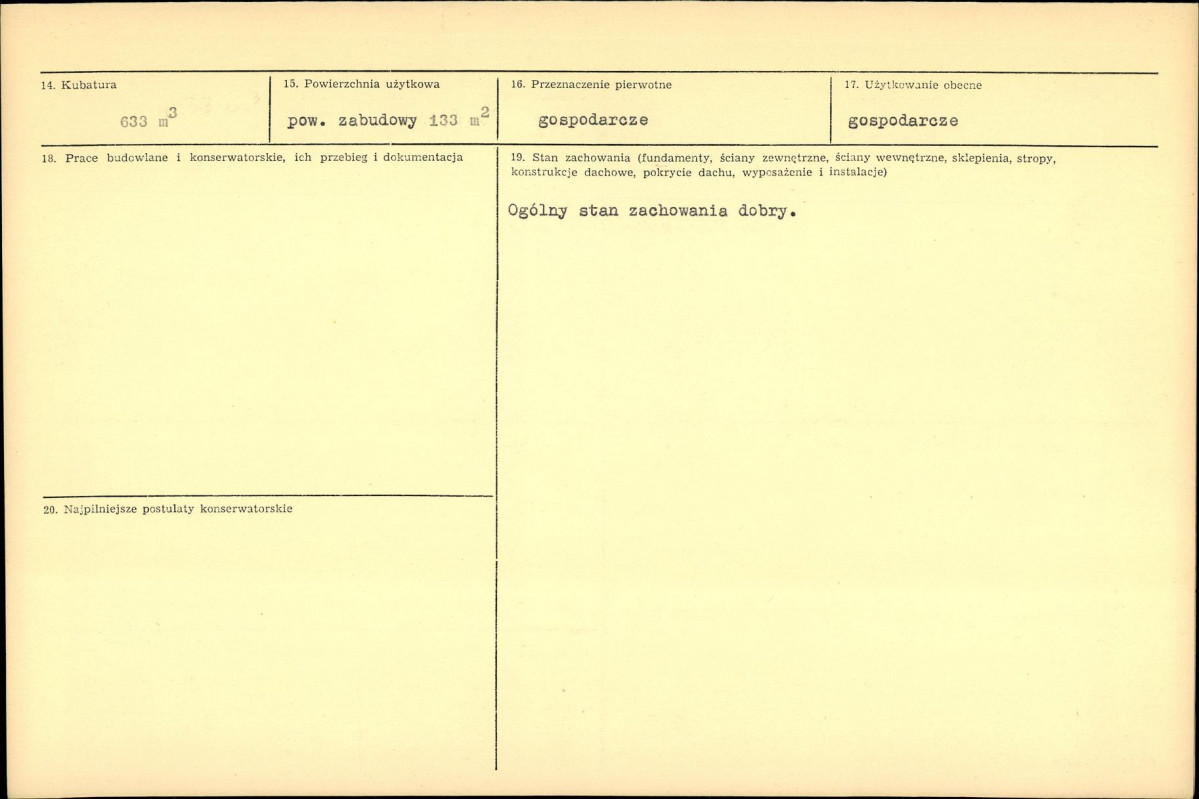 14. Kubatura

633 $m^3$

15. Powierzchnia użytkowa

pow. zabudowy 133 $m^2$

16. Przeznaczenie pierwotne

gospodarcze

17. Użytkowanie obecne

gospodarcze

18. Prace budowlane i konserwatorskie, ich przebieg i dokumentacja

20. Najpilniejsze postulaty konserwatorskie

19. Stan zachowania (fundamenty, ściany zewnętrzne, ściany wewnętrzne, sklepienia, stropy, konstrukcje dachowe, pokrycie dachu, wyposażenie i instalacje)

Ogólny stan zachowania dobry.